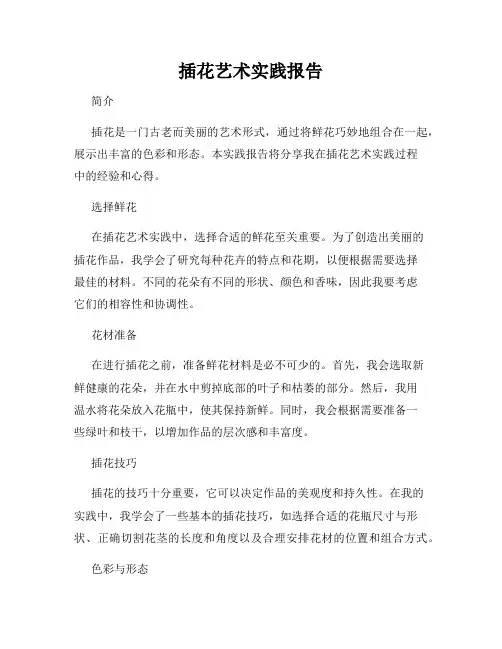 插花艺术实践报告

简介

插花是一门古老而美丽的艺术形式，通过将鲜花巧妙地组合在一起，展示出丰富的色彩和形态。本实践报告将分享我在插花艺术实践过程中的经验和心得。

选择鲜花

在插花艺术实践中，选择合适的鲜花至关重要。为了创造出美丽的插花作品，我学会了研究每种花卉的特点和花期，以便根据需要选择最佳的材料。不同的花朵有不同的形状、颜色和香味，因此我要考虑它们的相容性和协调性。

花材准备

在进行插花之前，准备鲜花材料是必不可少的。首先，我会选取新鲜健康的花朵，并在水中剪掉底部的叶子和枯萎的部分。然后，我用温水将花朵放入花瓶中，使其保持新鲜。同时，我会根据需要准备一些绿叶和枝干，以增加作品的层次感和丰富度。

插花技巧

插花的技巧十分重要，它可以决定作品的美观度和持久性。在我的实践中，我学会了一些基本的插花技巧，如选择合适的花瓶尺寸与形状、正确切割花茎的长度和角度以及合理安排花材的位置和组合方式。

色彩与形态